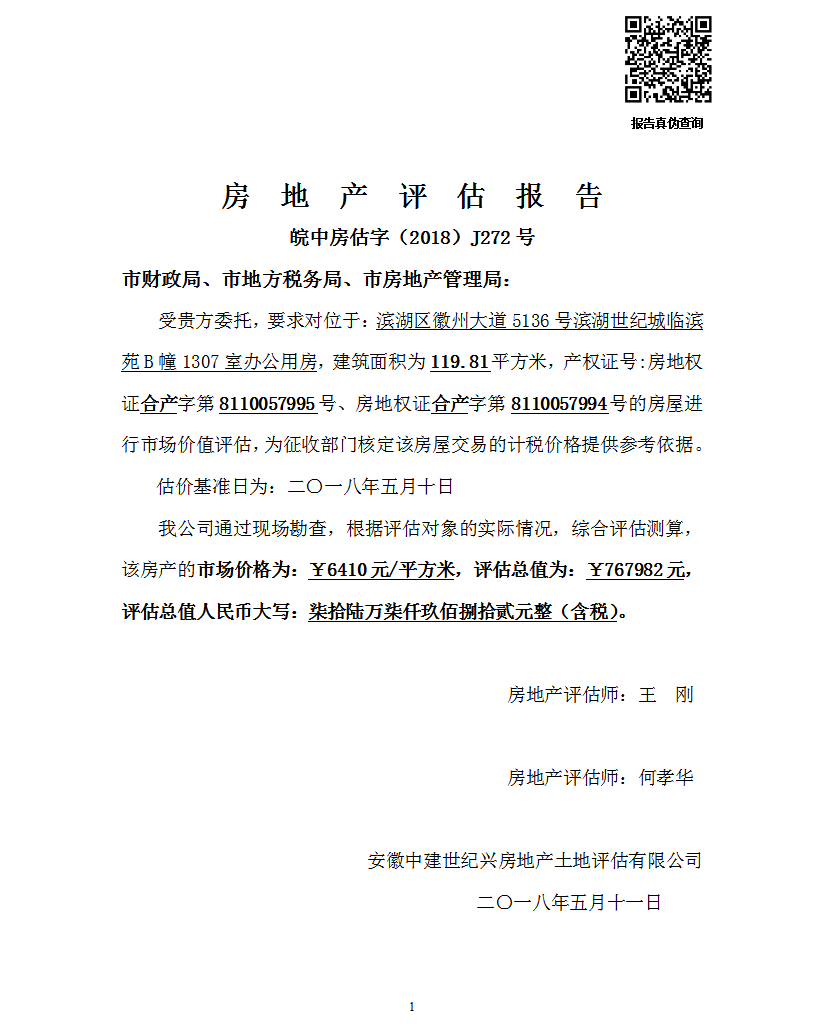 报告真伪查询

房 地 产 评 估 报 告

皖中房估字（2018）J272 号

市财政局、市地方税务局、市房地产管理局：

受贵方委托，要求对位于：滨湖区徽州大道 5136 号滨湖世纪城临滨苑 B 幢 1307 室办公用房，建筑面积为 119.81 平方米，产权证号：房地权证合产字第 8110057995 号、房地权证合产字第 8110057994 号的房屋进行市场价值评估，为征收部门核定该房屋交易的计税价格提供参考依据。

估价基准日为：二〇一八年五月十日

我公司通过现场勘查，根据评估对象的实际情况，综合评估测算，该房产的市场价格为：￥6410 元/平方米，评估总值为：￥767982 元，评估总值人民币大写：柒拾陆万柒仟玖佰捌拾贰元整（含税）。

房地产评估师：王 刚

房地产评估师：何孝华

安徽中建世纪兴房地产土地评估有限公司

二〇一八年五月十一日

1